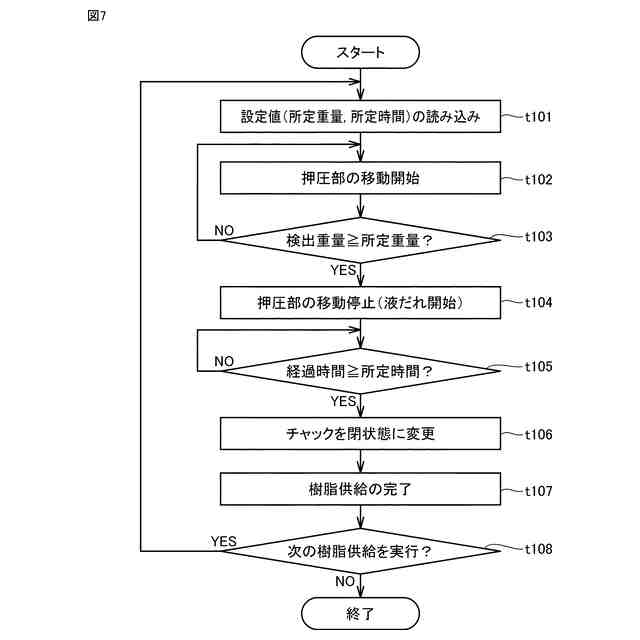 図7

スタート

設定値（所定重量, 所定時間）の読み込み
t101

押圧部の移動開始
t102

NO
検出重量≧所定重量？
t103
YES

押圧部の移動停止（液だれ開始）
t104

NO
経過時間≧所定時間？
t105
YES

チャックを閉状態に変更
t106

樹脂供給の完了
t107

YES
次の樹脂供給を実行？
t108
NO

終了